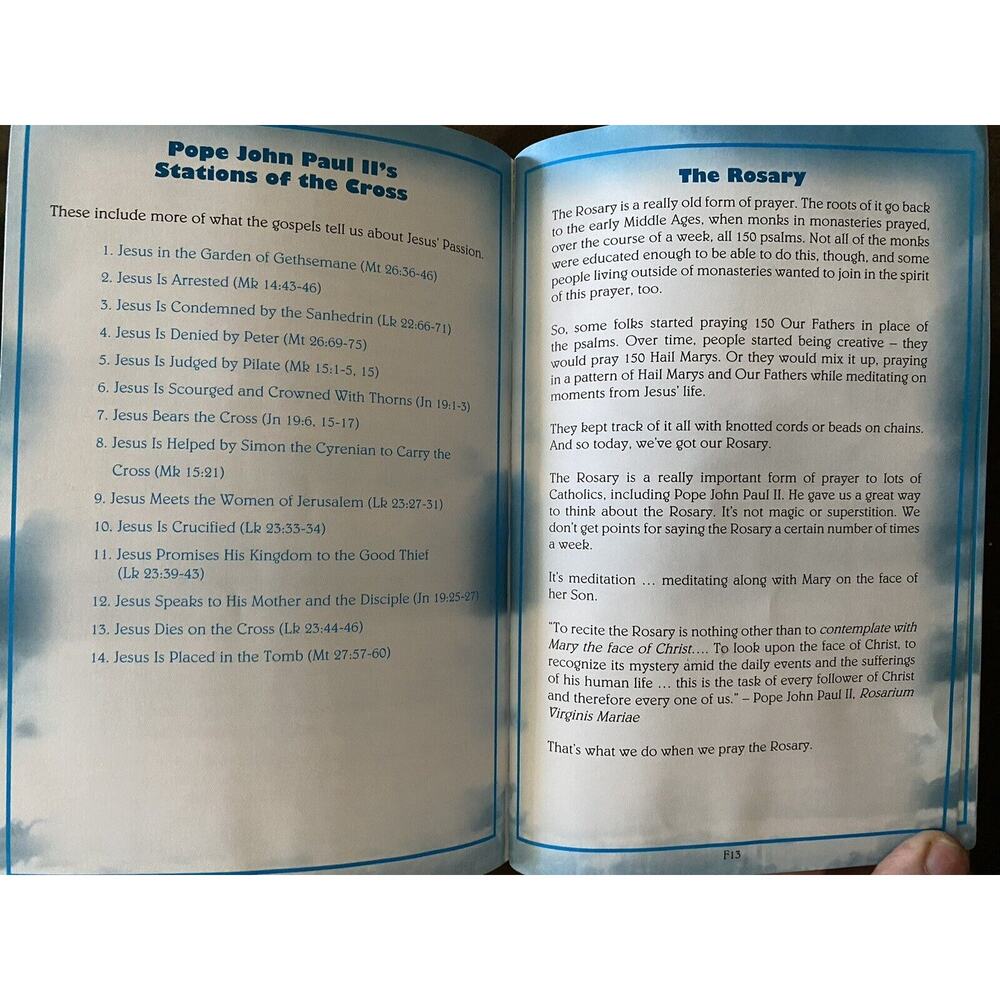 Pope John Paul II's Stations of the Cross

These include more of what the gospels tell us about Jesus' Passion.

1. Jesus in the Garden of Gethsemane (Mt 26:36-46)
2. Jesus Is Arrested (Mk 14:43-46)
3. Jesus Is Condemned by the Sanhedrin (Lk 22:66-71)
4. Jesus Is Denied by Peter (Mt 26:69-75)
5. Jesus Is Judged by Pilate (Mk 15:1-5, 15)
6. Jesus Is Scourged and Crowned With Thorns (Jn 19:1-3)
7. Jesus Bears the Cross (Jn 19:6, 15-17)
8. Jesus Is Helped by Simon the Cyrenian to Carry the Cross (Mk 15:21)
9. Jesus Meets the Women of Jerusalem (Lk 23:27-31)
10. Jesus Is Crucified (Lk 23:33-34)
11. Jesus Promises His Kingdom to the Good Thief (Lk 23:39-43)
12. Jesus Speaks to His Mother and the Disciple (Jn 19:25-27)
13. Jesus Dies on the Cross (Lk 23:44-46)
14. Jesus Is Placed in the Tomb (Mt 27:57-60)

The Rosary

The Rosary is a really old form of prayer. The roots of it go back to the early Middle Ages, when monks in monasteries prayed, over the course of a week, all 150 psalms. Not all of the monks were educated enough to be able to do this, though, and some people living outside of monasteries wanted to join in the spirit of this prayer, too.

So, some folks started praying 150 Our Fathers in place of the psalms. Over time, people started being creative – they would pray 150 Hail Marys. Or they would mix it up, praying in a pattern of Hail Marys and Our Fathers while meditating on moments from Jesus' life.

They kept track of it all with knotted cords or beads on chains. And so today, we've got our Rosary.

The Rosary is a really important form of prayer to lots of Catholics, including Pope John Paul II. He gave us a great way to think about the Rosary. It's not magic or superstition. We don't get points for saying the Rosary a certain number of times a week.

It's meditation … meditating along with Mary on the face of her Son.

"To recite the Rosary is nothing other than to contemplate with Mary the face of Christ…. To look upon the face of Christ, to recognize its mystery amid the daily events and the sufferings of his human life … this is the task of every follower of Christ and therefore every one of us." – Pope John Paul II, Rosarium Virginis Mariae

That's what we do when we pray the Rosary.

F13